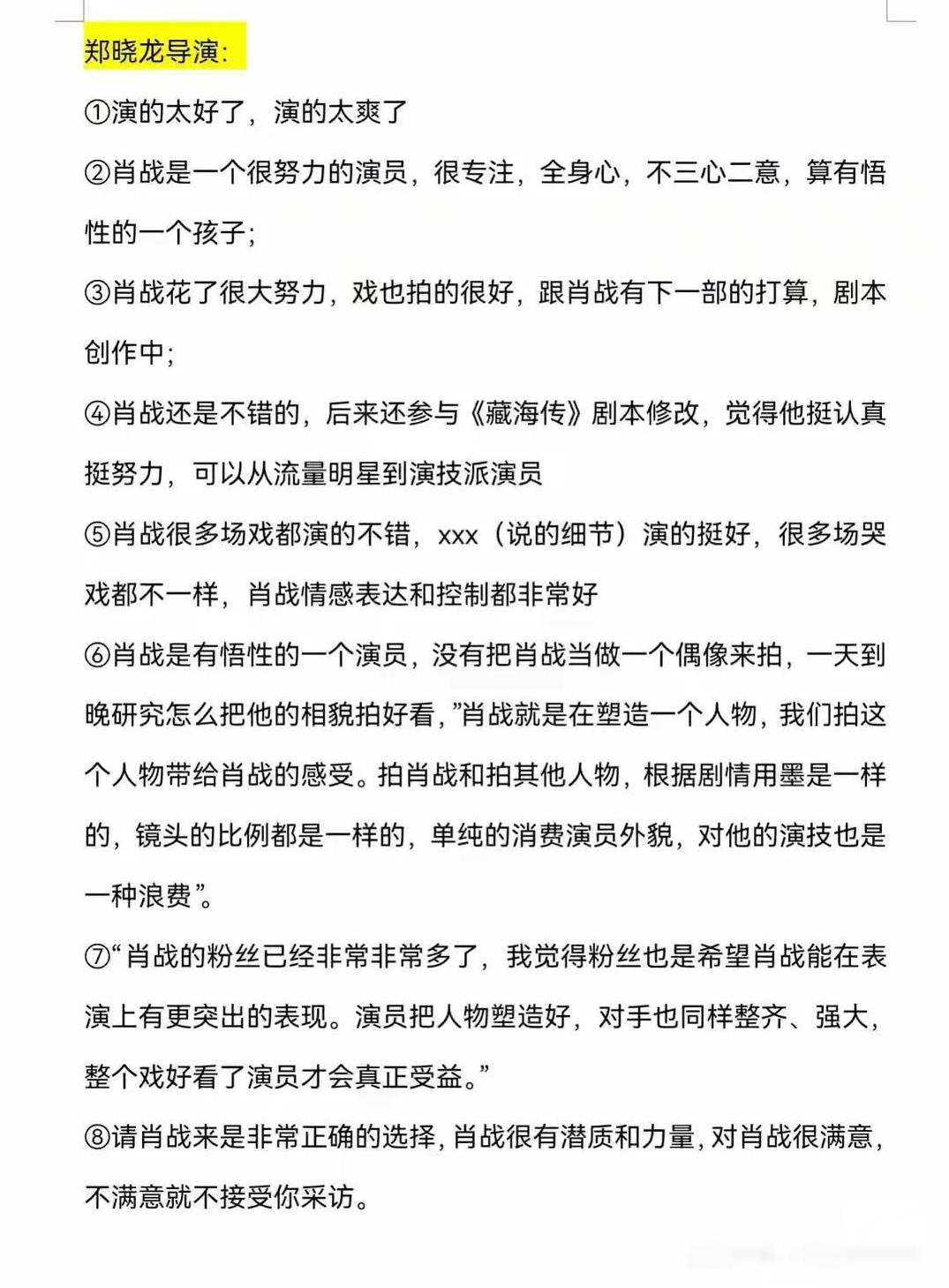 郑晓龙导演:

①演的太好了，演的太爽了

②肖战是一个很努力的演员，很专注，全身心，不三心二意，算有悟性的一个孩子;

③肖战花了很大努力，戏也拍的很好，跟肖战有下一部的打算，剧本创作中;

④肖战还是不错的，后来还参与《藏海传》剧本修改，觉得他挺认真挺努力，可以从流量明星到演技派演员

⑤肖战很多场戏都演的不错，xxx（说的细节）演的挺好，很多场哭戏都不一样，肖战情感表达和控制都非常好

⑥肖战是有悟性的一个演员，没有把肖战当做一个偶像来拍，一天到晚研究怎么把他的相貌拍好看，”肖战就是在塑造一个人物，我们拍这个人物带给肖战的感受。拍肖战和拍其他人物，根据剧情用墨是一样的，镜头的比例都是一样的，单纯的消费演员外貌，对他的演技也是一种浪费”。

⑦“肖战的粉丝已经非常非常多了，我觉得粉丝也是希望肖战能在表演上有更突出的表现。演员把人物塑造好，对手也同样整齐、强大，整个戏好看了演员才会真正受益。”

⑧请肖战来是非常正确的选择，肖战很有潜质和力量，对肖战很满意，不满意就不接受你采访。